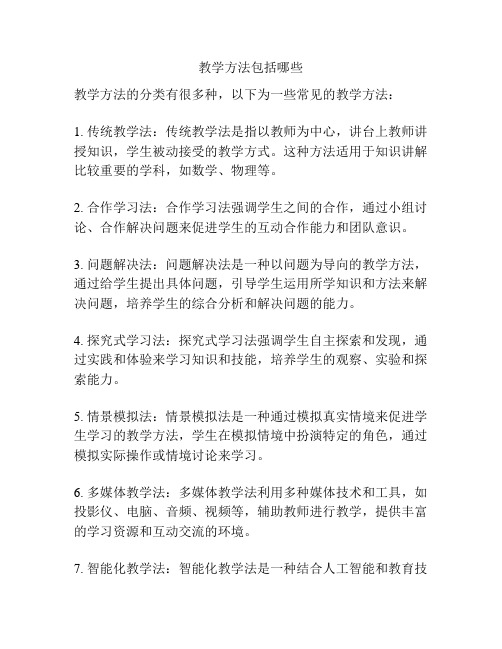 教学方法包括哪些

教学方法的分类有很多种，以下为一些常见的教学方法：

1. 传统教学法：传统教学法是指以教师为中心，讲台上教师讲授知识，学生被动接受的教学方式。这种方法适用于知识讲解比较重要的学科，如数学、物理等。

2. 合作学习法：合作学习法强调学生之间的合作，通过小组讨论、合作解决问题来促进学生的互动合作能力和团队意识。

3. 问题解决法：问题解决法是一种以问题为导向的教学方法，通过给学生提出具体问题，引导学生运用所学知识和方法来解决问题，培养学生的综合分析和解决问题的能力。

4. 探究式学习法：探究式学习法强调学生自主探索和发现，通过实践和体验来学习知识和技能，培养学生的观察、实验和探索能力。

5. 情景模拟法：情景模拟法是一种通过模拟真实情境来促进学生学习的教学方法，学生在模拟情境中扮演特定的角色，通过模拟实际操作或情境讨论来学习。

6. 多媒体教学法：多媒体教学法利用多种媒体技术和工具，如投影仪、电脑、音频、视频等，辅助教师进行教学，提供丰富的学习资源和互动交流的环境。

7. 智能化教学法：智能化教学法是一种结合人工智能和教育技